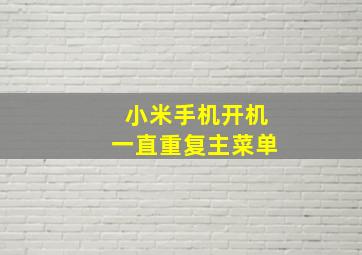 小米手机开机
一直重复主菜单